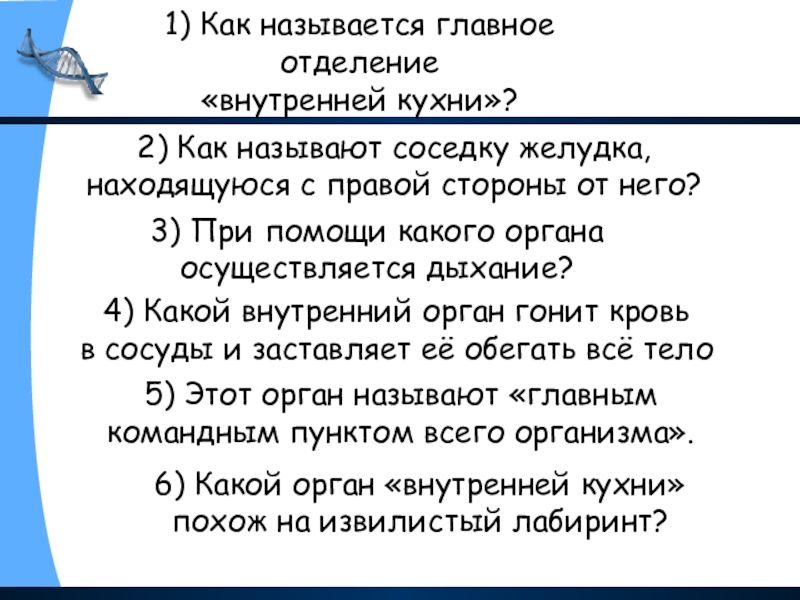 1) Как называется главное отделение «внутренней кухни»?

2) Как называют соседку желудка, находящуюся с правой стороны от него?

3) При помощи какого органа осуществляется дыхание?

4) Какой внутренний орган гонит кровь в сосуды и заставляет её обегать всё тело

5) Этот орган называют «главным командным пунктом всего организма».

6) Какой орган «внутренней кухни» похож на извилистый лабиринт?